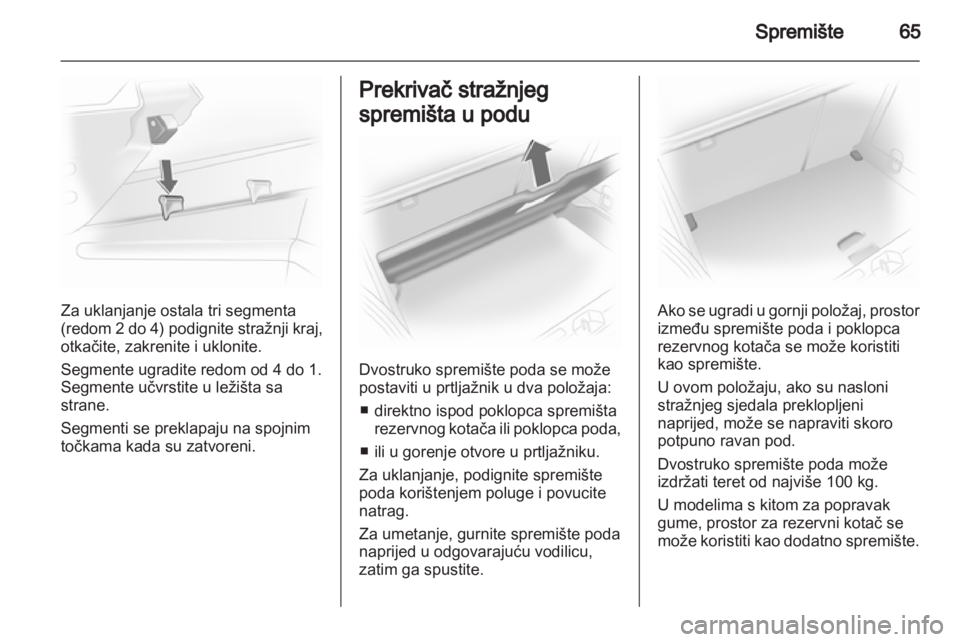 Spremište 65

Za uklanjanje ostala tri segmenta (redom 2 do 4) podignite stražnji kraj, otkačite, zakrenite i uklonite.

Segmente ugradite redom od 4 do 1. Segmente učvrstite u ležišta sa strane.

Segmenti se preklapaju na spojnim točkama kada su zatvoreni.

Prekrivač stražnjeg spremišta u podu

Dvostruko spremište poda se može postaviti u prtljažnik u dva položaja:

■ direktno ispod poklopca spremišta rezervnog kotača ili poklopca poda,

■ ili u gorenje otvore u prtljažniku.

Za uklanjanje, podignite spremište poda korištenjem poluge i povucite natrag.

Za umetanje, gurnite spremište poda naprijed u odgovarajuću vodilicu, zatim ga spustite.

Ako se ugradi u gornji položaj, prostor između spremište poda i poklopca rezervnog kotača se može koristiti kao spremište.

U ovom položaju, ako su nasloni stražnjeg sjedala preklopljeni naprijed, može se napraviti skoro potpuno ravan pod.

Dvostruko spremište poda može izdržati teret od najviše 100 kg.

U modelima s kitom za popravak gume, prostor za rezervni kotač se može koristiti kao dodatno spremište.

carmanualsonline.info